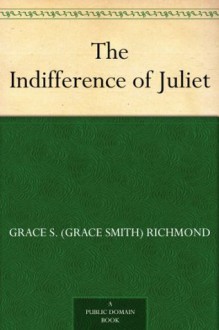 The Indifference of Juliet

GRACE S. (GRACE SMITH) RICHMOND

A PUBLIC DOMAIN BOOK